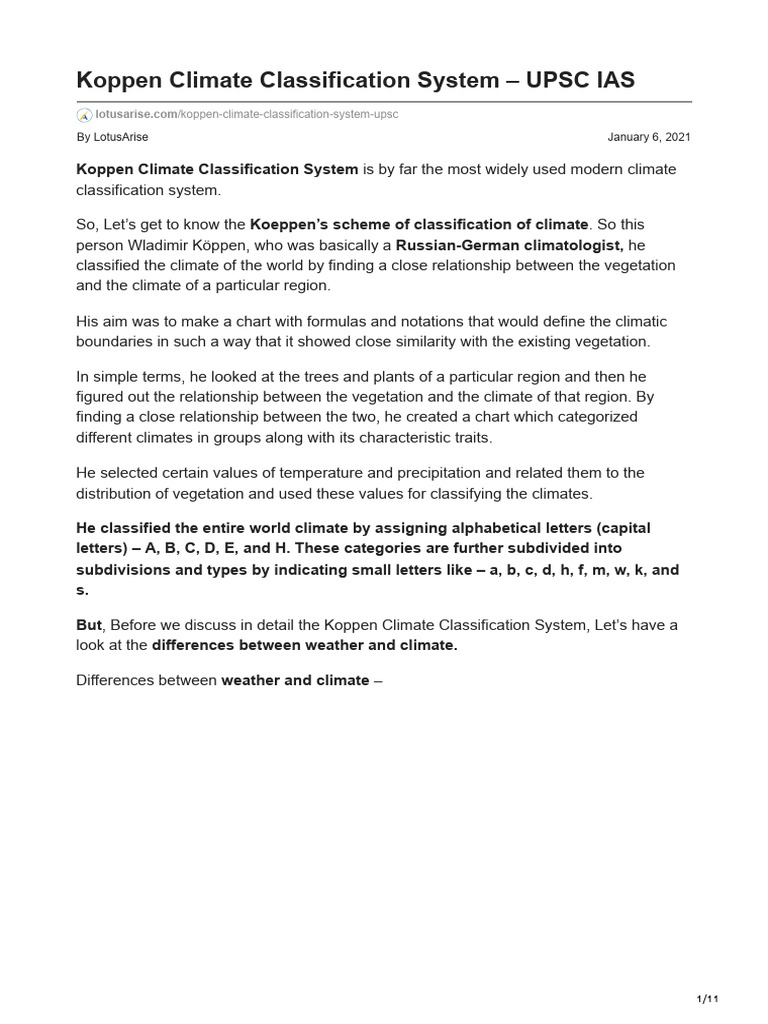 Koppen Climate Classification System – UPSC IAS

lotusarise.com/koppen-climate-classification-system-upsc

By LotusArise

January 6, 2021

Koppen Climate Classification System is by far the most widely used modern climate classification system.

So, Let's get to know the Koeppen's scheme of classification of climate. So this person Wladimir Köppen, who was basically a Russian-German climatologist, he classified the climate of the world by finding a close relationship between the vegetation and the climate of a particular region.

His aim was to make a chart with formulas and notations that would define the climatic boundaries in such a way that it showed close similarity with the existing vegetation.

In simple terms, he looked at the trees and plants of a particular region and then he figured out the relationship between the vegetation and the climate of that region. By finding a close relationship between the two, he created a chart which categorized different climates in groups along with its characteristic traits.

He selected certain values of temperature and precipitation and related them to the distribution of vegetation and used these values for classifying the climates.

He classified the entire world climate by assigning alphabetical letters (capital letters) – A, B, C, D, E, and H. These categories are further subdivided into subdivisions and types by indicating small letters like – a, b, c, d, h, f, m, w, k, and s.

But, Before we discuss in detail the Koppen Climate Classification System, Let's have a look at the differences between weather and climate.

Differences between weather and climate –

1/11